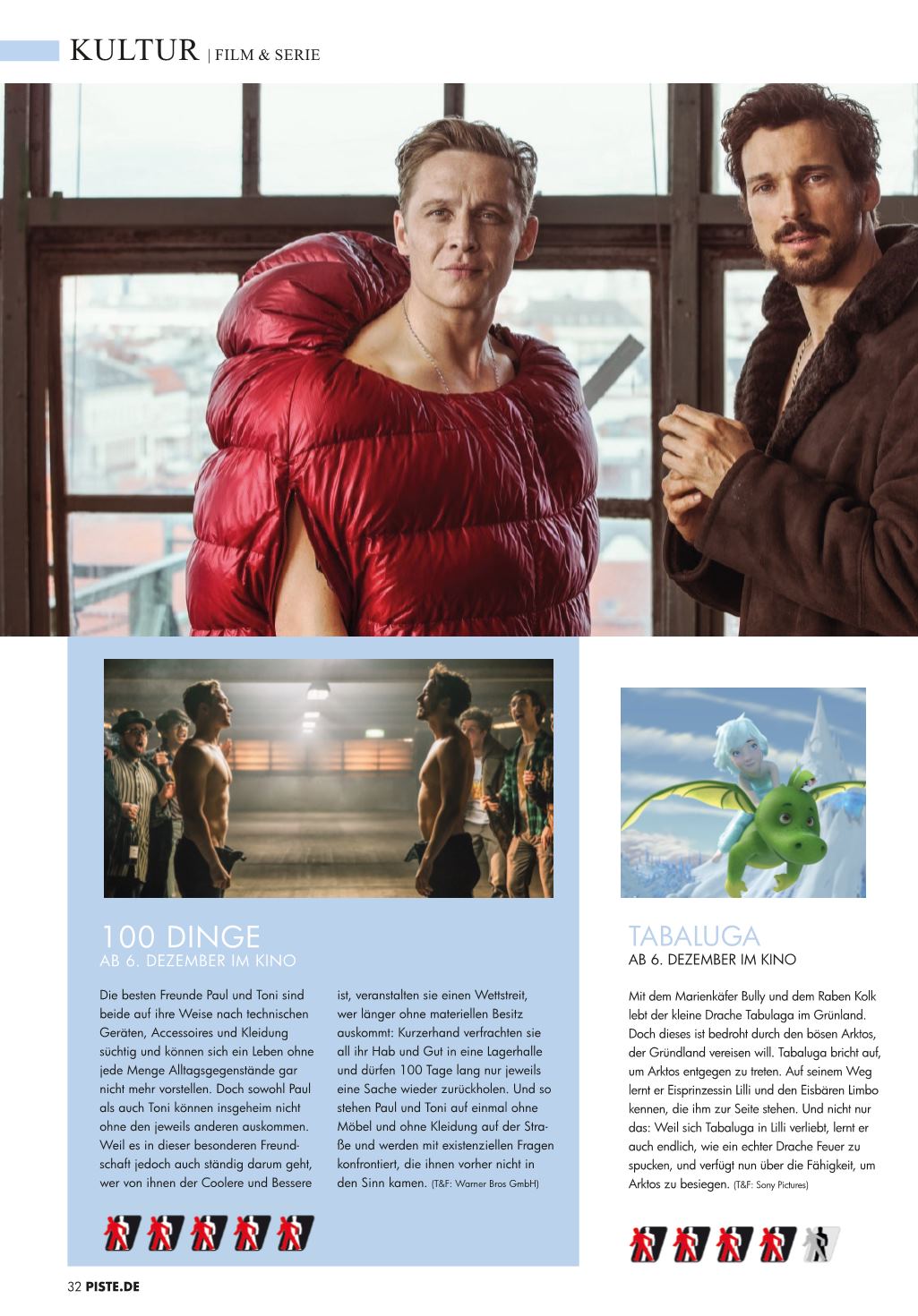 KULTUR | FILM & SERIE

100 DINGE
AB 6. DEZEMBER IM KINO

Die besten Freunde Paul und Toni sind beide auf ihre Weise nach technischen Geräten, Accessoires und Kleidung süchtig und können sich ein Leben ohne jede Menge Alltagsgegenstände gar nicht mehr vorstellen. Doch sowohl Paul als auch Toni können insgeheim nicht ohne den jeweils anderen auskommen. Weil es in dieser besonderen Freundschaft jedoch auch ständig darum geht, wer von ihnen der Coolere und Bessere ist, veranstalten sie einen Wettstreit, wer länger ohne materiellen Besitz auskommt: Kurzerhand verfrachten sie all ihr Hab und Gut in eine Lagerhalle und dürfen 100 Tage lang nur jeweils eine Sache wieder zurückholen. Und so stehen Paul und Toni auf einmal ohne Möbel und ohne Kleidung auf der Straße und werden mit existenziellen Fragen konfrontiert, die ihnen vorher nicht in den Sinn kamen. (T&F: Warner Bros GmbH)

TABALUGA
AB 6. DEZEMBER IM KINO

Mit dem Marienkäfer Bully und dem Raben Kolk lebt der kleine Drache Tabulaga im Grünland. Doch dieses ist bedroht durch den bösen Arktos, der Gründland vereisen will. Tabaluga bricht auf, um Arktos entgegen zu treten. Auf seinem Weg lernt er Eisprinzessin Lilli und den Eisbären Limbo kennen, die ihm zur Seite stehen. Und nicht nur das: Weil sich Tabaluga in Lilli verliebt, lernt er auch endlich, wie ein echter Drache Feuer zu spucken, und verfügt nun über die Fähigkeit, um Arktos zu besiegen. (T&F: Sony Pictures)

32 PISTE.DE